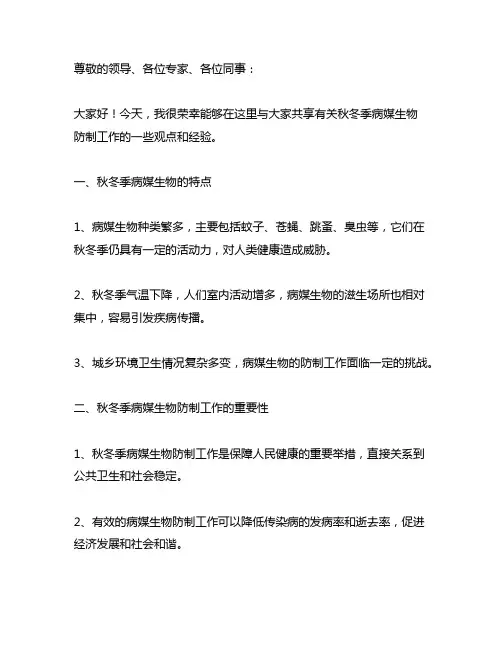 尊敬的领导、各位专家、各位同事：

大家好！今天，我很荣幸能够在这里与大家共享有关秋冬季病媒生物防制工作的一些观点和经验。

一、秋冬季病媒生物的特点

1、病媒生物种类繁多，主要包括蚊子、苍蝇、跳蚤、臭虫等，它们在秋冬季仍具有一定的活动力，对人类健康造成威胁。

2、秋冬季气温下降，人们室内活动增多，病媒生物的滋生场所也相对集中，容易引发疾病传播。

3、城乡环境卫生情况复杂多变，病媒生物的防制工作面临一定的挑战。

二、秋冬季病媒生物防制工作的重要性

1、秋冬季病媒生物防制工作是保障人民健康的重要举措，直接关系到公共卫生和社会稳定。

2、有效的病媒生物防制工作可以降低传染病的发病率和逝去率，促进经济发展和社会和谐。